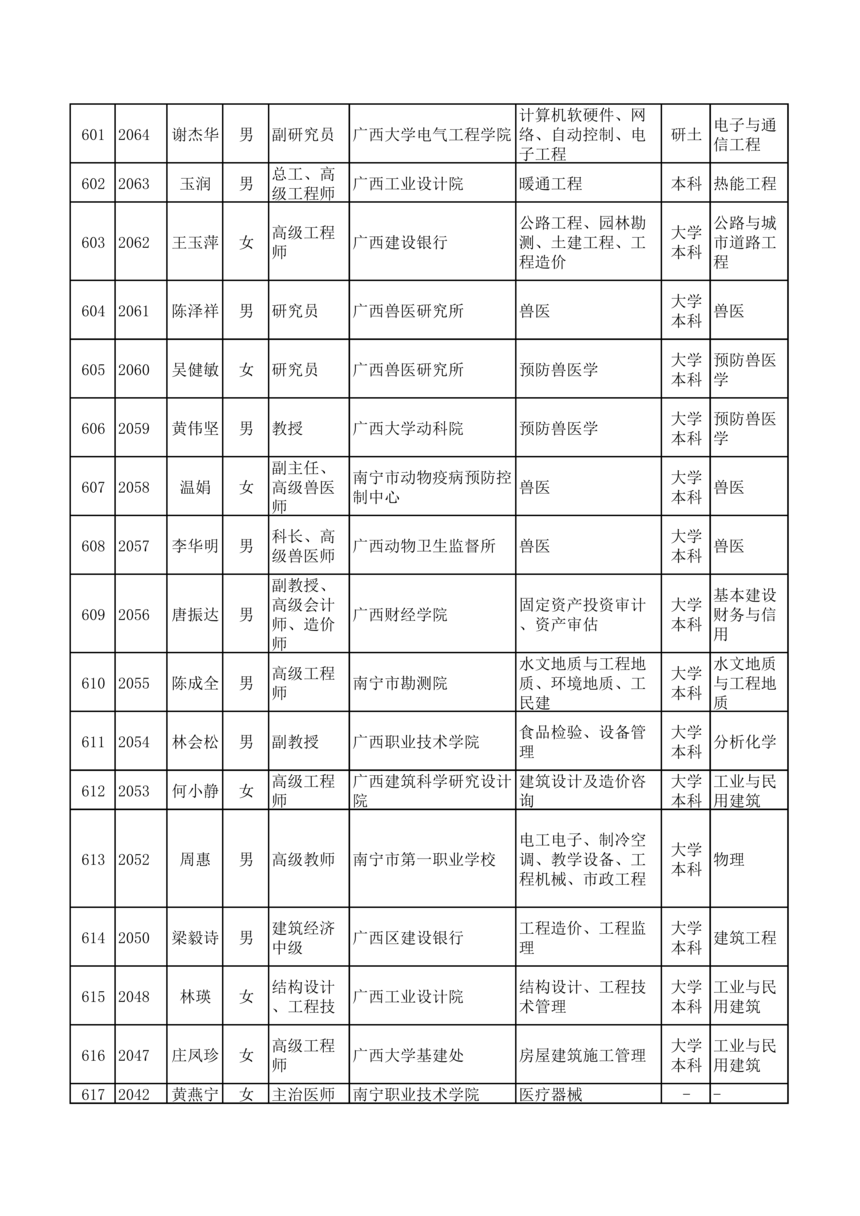 | 601 | 2064 | 谢杰华 | 男 | 副研究员 | 广西大学电气工程学院 | 计算机软硬件、网络、自动控制、电子工程 | 研士 | 电子与通信工程 |
|---|---|---|---|---|---|---|---|---|
| 602 | 2063 | 玉润 | 男 | 总工、高级工程师 | 广西工业设计院 | 暖通工程 | 本科 | 热能工程 |
| 603 | 2062 | 王玉萍 | 女 | 高级工程师 | 广西建设银行 | 公路工程、园林勘测、土建工程、工程造价 | 大学本科 | 公路与城市道路工程 |
| 604 | 2061 | 陈泽祥 | 男 | 研究员 | 广西兽医研究所 | 兽医 | 大学本科 | 兽医 |
| 605 | 2060 | 吴健敏 | 女 | 研究员 | 广西兽医研究所 | 预防兽医学 | 大学本科 | 预防兽医学 |
| 606 | 2059 | 黄伟坚 | 男 | 教授 | 广西大学动科院 | 预防兽医学 | 大学本科 | 预防兽医学 |
| 607 | 2058 | 温娟 | 女 | 副主任、高级兽医师 | 南宁市动物疫病预防控制中心 | 兽医 | 大学本科 | 兽医 |
| 608 | 2057 | 李华明 | 男 | 科长、高级兽医师 | 广西动物卫生监督所 | 兽医 | 大学本科 | 兽医 |
| 609 | 2056 | 唐振达 | 男 | 副教授、高级会计师、造价师 | 广西财经学院 | 固定资产投资审计、资产审估 | 大学本科 | 基本建设财务与信用 |
| 610 | 2055 | 陈成全 | 男 | 高级工程师 | 南宁市勘测院 | 水文地质与工程地质、环境地质、工民建 | 大学本科 | 水文地质与工程地质 |
| 611 | 2054 | 林会松 | 男 | 副教授 | 广西职业技术学院 | 食品检验、设备管理 | 大学本科 | 分析化学 |
| 612 | 2053 | 何小静 | 女 | 高级工程师 | 广西建筑科学研究设计院 | 建筑设计及造价咨询 | 大学本科 | 工业与民用建筑 |
| 613 | 2052 | 周惠 | 男 | 高级教师 | 南宁市第一职业学校 | 电工电子、制冷空调、教学设备、工程机械、市政工程 | 大学本科 | 物理 |
| 614 | 2050 | 梁毅诗 | 男 | 建筑经济中级 | 广西区建设银行 | 工程造价、工程监理 | 大学本科 | 建筑工程 |
| 615 | 2048 | 林瑛 | 女 | 结构设计、工程技 | 广西工业设计院 | 结构设计、工程技术管理 | 大学本科 | 工业与民用建筑 |
| 616 | 2047 | 庄凤珍 | 女 | 高级工程师 | 广西大学基建处 | 房屋建筑施工管理 | 大学本科 | 工业与民用建筑 |
| 617 | 2042 | 黄燕宁 | 女 | 主治医师 | 南宁职业技术学院 | 医疗器械 | - | - |